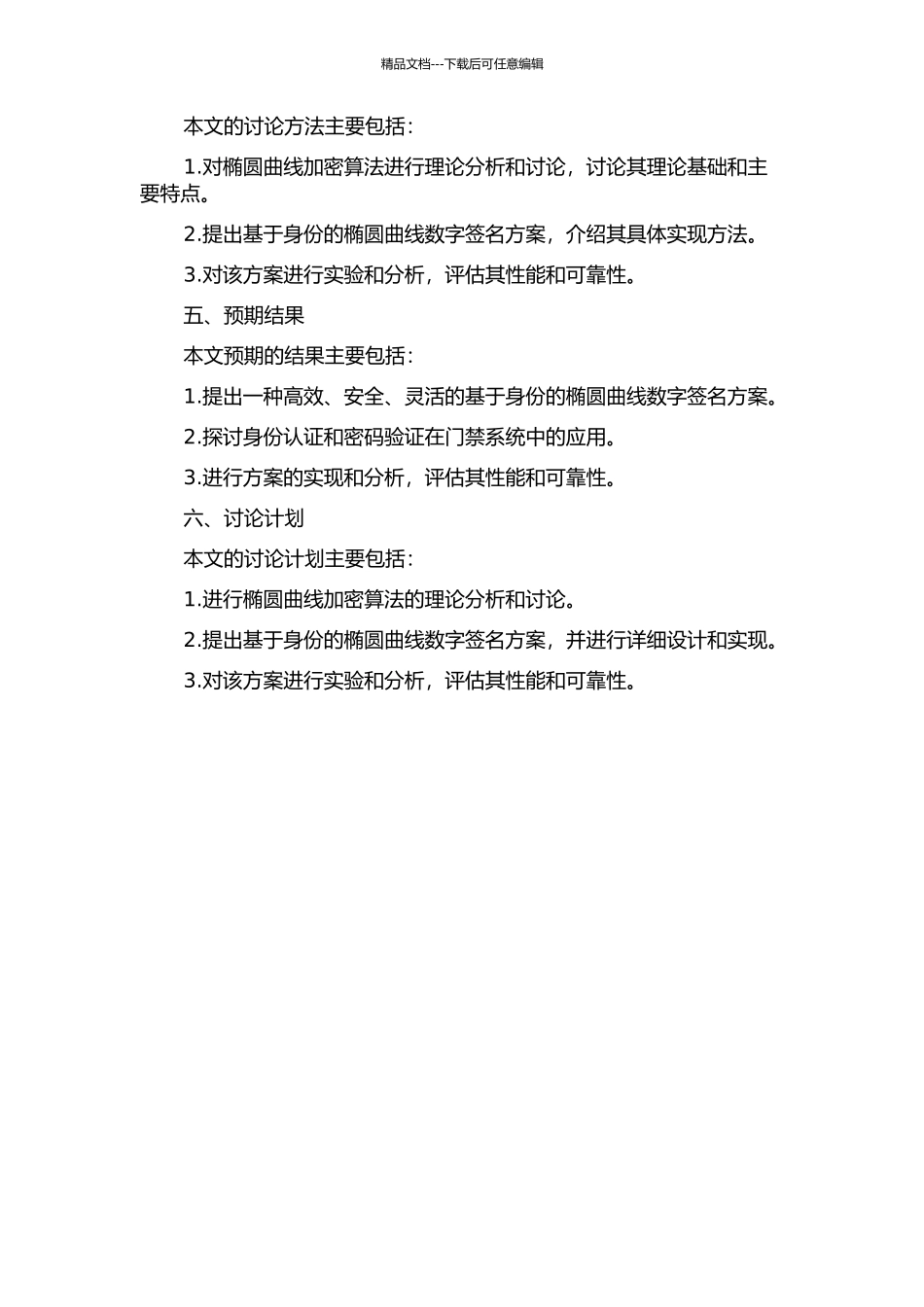 精品文档---下载后可任意编辑

本文的讨论方法主要包括：

1.对椭圆曲线加密算法进行理论分析和讨论，讨论其理论基础和主要特点。

2.提出基于身份的椭圆曲线数字签名方案，介绍其具体实现方法。

3.对该方案进行实验和分析，评估其性能和可靠性。

五、预期结果

本文预期的结果主要包括：

1.提出一种高效、安全、灵活的基于身份的椭圆曲线数字签名方案。

2.探讨身份认证和密码验证在门禁系统中的应用。

3.进行方案的实现和分析，评估其性能和可靠性。

六、讨论计划

本文的讨论计划主要包括：

1.进行椭圆曲线加密算法的理论分析和讨论。

2.提出基于身份的椭圆曲线数字签名方案，并进行详细设计和实现。

3.对该方案进行实验和分析，评估其性能和可靠性。